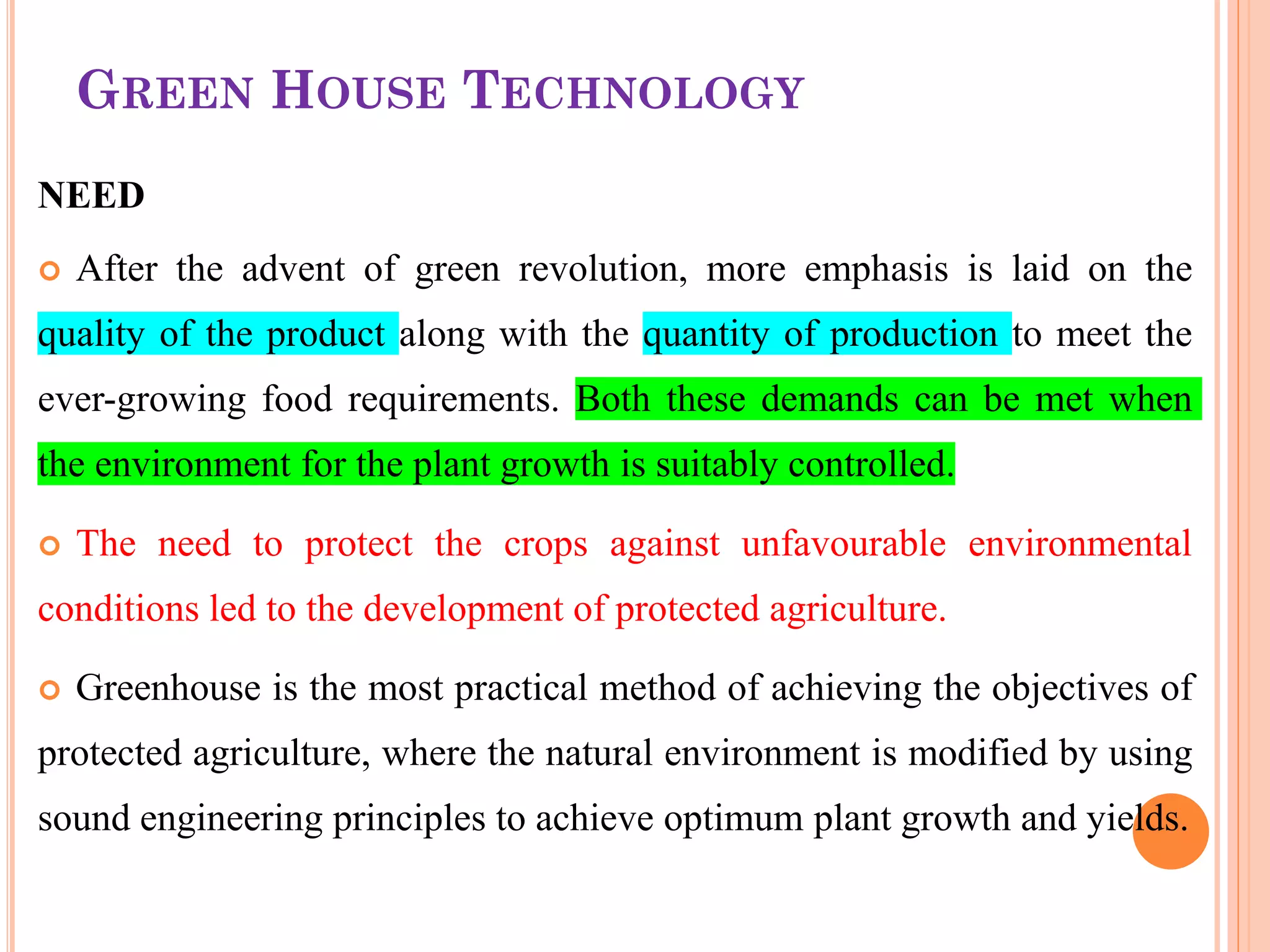 GREEN HOUSE TECHNOLOGY

NEED

After the advent of green revolution, more emphasis is laid on the quality of the product along with the quantity of production to meet the ever-growing food requirements. Both these demands can be met when the environment for the plant growth is suitably controlled.

The need to protect the crops against unfavourable environmental conditions led to the development of protected agriculture.

Greenhouse is the most practical method of achieving the objectives of protected agriculture, where the natural environment is modified by using sound engineering principles to achieve optimum plant growth and yields.